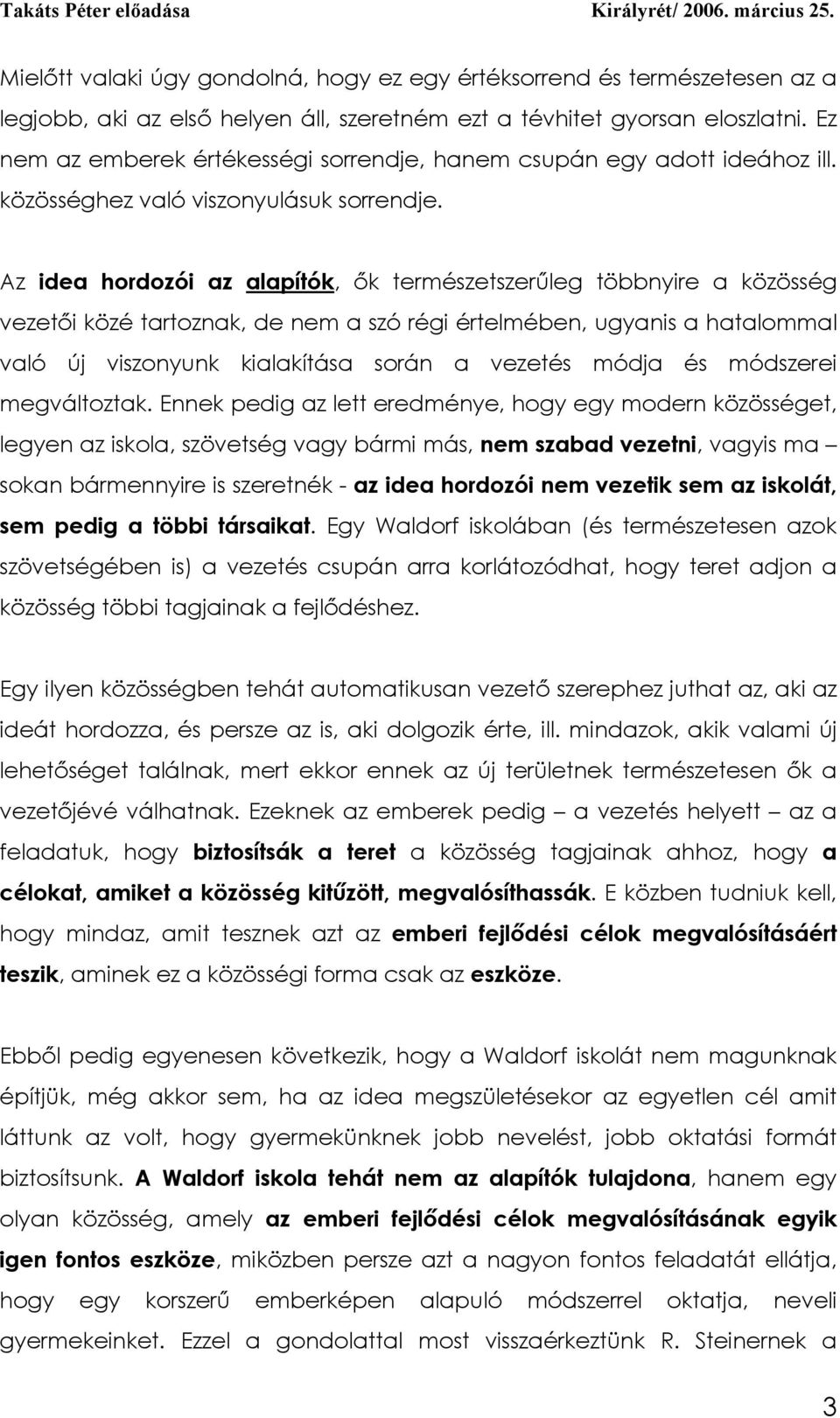 Takáts Péter előadása Királyrét/ 2006. március 25.

Mielőtt valaki úgy gondolná, hogy ez egy értéksorrend és természetesen az a legjobb, aki az első helyen áll, szeretném ezt a tévhitet gyorsan eloszlatni. Ez nem az emberek értékességi sorrendje, hanem csupán egy adott ideához ill. közösséghez való viszonyulásuk sorrendje.

Az idea hordozói az alapítók, ők természetszerűleg többnyire a közösség vezetői közé tartoznak, de nem a szó régi értelmében, ugyanis a hatalommal való új viszonyunk kialakítása során a vezetés módja és módszerei megváltoztak. Ennek pedig az lett eredménye, hogy egy modern közösséget, legyen az iskola, szövetség vagy bármi más, nem szabad vezetni, vagyis ma – sokan bármennyire is szeretnék - az idea hordozói nem vezetik sem az iskolát, sem pedig a többi társaikat. Egy Waldorf iskolában (és természetesen azok szövetségében is) a vezetés csupán arra korlátozódhat, hogy teret adjon a közösség többi tagjainak a fejlődéshez.

Egy ilyen közösségben tehát automatikusan vezető szerephez juthat az, aki az ideát hordozza, és persze az is, aki dolgozik érte, ill. mindazok, akik valami új lehetőséget találnak, mert ekkor ennek az új területnek természetesen ők a vezetőjévé válhatnak. Ezeknek az emberek pedig – a vezetés helyett – az a feladatuk, hogy biztosítsák a teret a közösség tagjainak ahhoz, hogy a célokat, amiket a közösség kitűzött, megvalósíthassák. E közben tudniuk kell, hogy mindaz, amit tesznek azt az emberi fejlődési célok megvalósításáért teszik, aminek ez a közösségi forma csak az eszköze.

Ebből pedig egyenesen következik, hogy a Waldorf iskolát nem magunknak építjük, még akkor sem, ha az idea megszületésekor az egyetlen cél amit láttunk az volt, hogy gyermekünknek jobb nevelést, jobb oktatási formát biztosítsunk. A Waldorf iskola tehát nem az alapítók tulajdona, hanem egy olyan közösség, amely az emberi fejlődési célok megvalósításának egyik igen fontos eszköze, miközben persze azt a nagyon fontos feladatát ellátja, hogy egy korszerű emberképen alapuló módszerrel oktatja, neveli gyermekeinket. Ezzel a gondolattal most visszaérkeztünk R. Steinernek a

3